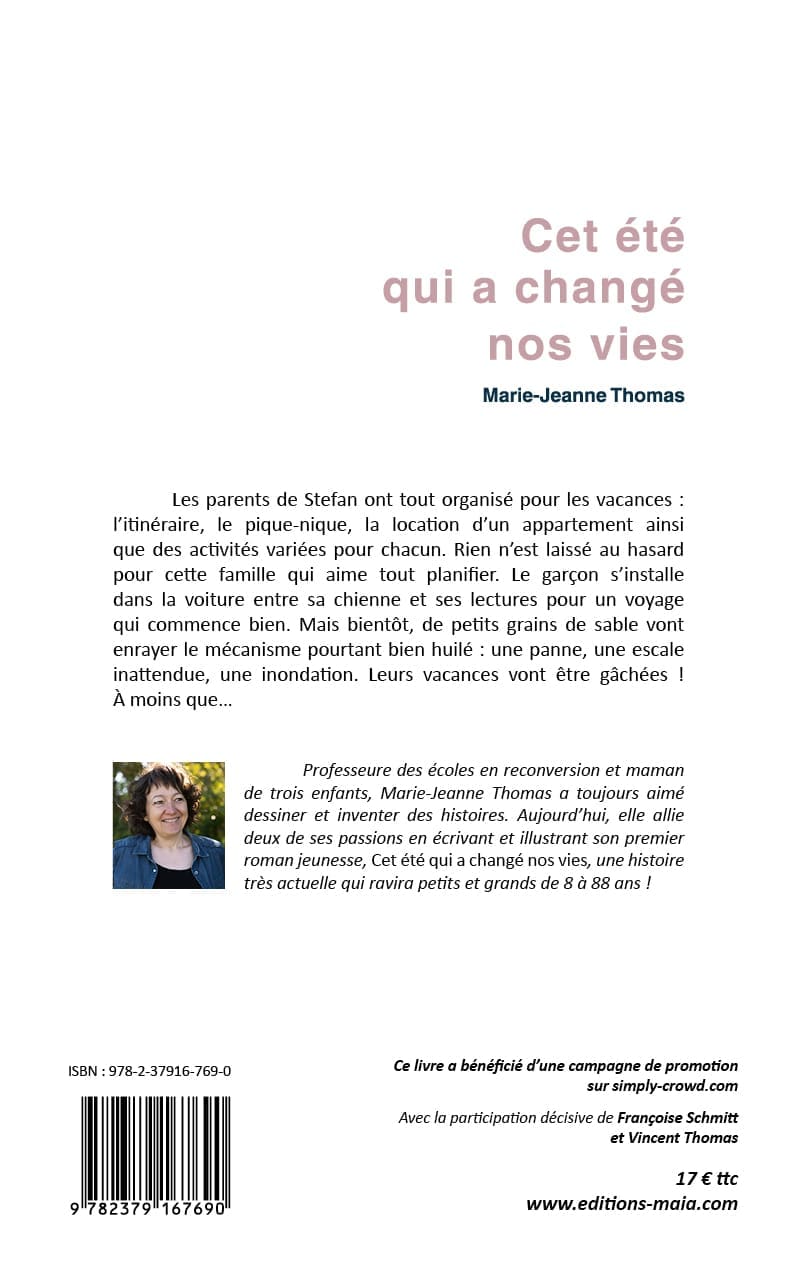 Cet été qui a changé nos vies

Marie-Jeanne Thomas

Les parents de Stefan ont tout organisé pour les vacances : l'itinéraire, le pique-nique, la location d'un appartement ainsi que des activités variées pour chacun. Rien n'est laissé au hasard pour cette famille qui aime tout planifier. Le garçon s'installe dans la voiture entre sa chienne et ses lectures pour un voyage qui commence bien. Mais bientôt, de petits grains de sable vont enrayer le mécanisme pourtant bien huilé : une panne, une escale inattendue, une inondation. Leurs vacances vont être gâchées ! À moins que...

Professeure des écoles en reconversion et maman de trois enfants, Marie-Jeanne Thomas a toujours aimé dessiner et inventer des histoires. Aujourd'hui, elle allie deux de ses passions en écrivant et illustrant son premier roman jeunesse, Cet été qui a changé nos vies, une histoire très actuelle qui ravira petits et grands de 8 à 88 ans !

ISBN : 978-2-37916-769-0

9 782379 167690

Ce livre a bénéficié d'une campagne de promotion sur simply-crowd.com

Avec la participation décisive de Françoise Schmitt et Vincent Thomas

17 € ttc
www.editions-maia.com